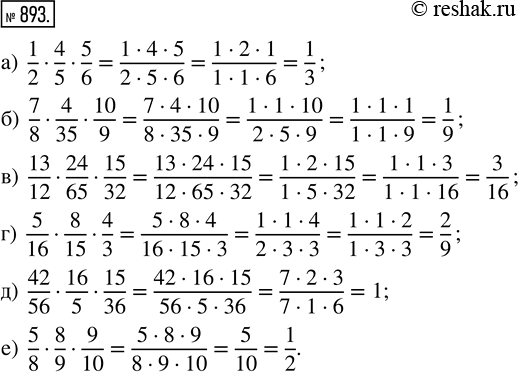 № 893.

© reshak.ru

а) $\frac{1}{2} \cdot \frac{4}{5} \cdot \frac{5}{6} = \frac{1 \cdot 4 \cdot 5}{2 \cdot 5 \cdot 6} = \frac{1 \cdot 2 \cdot 1}{1 \cdot 1 \cdot 6} = \frac{1}{3}$;

б) $\frac{7}{8} \cdot \frac{4}{35} \cdot \frac{10}{9} = \frac{7 \cdot 4 \cdot 10}{8 \cdot 35 \cdot 9} = \frac{1 \cdot 1 \cdot 10}{2 \cdot 5 \cdot 9} = \frac{1 \cdot 1 \cdot 1}{1 \cdot 1 \cdot 9} = \frac{1}{9}$;

в) $\frac{13}{12} \cdot \frac{24}{65} \cdot \frac{15}{32} = \frac{13 \cdot 24 \cdot 15}{12 \cdot 65 \cdot 32} = \frac{1 \cdot 2 \cdot 15}{1 \cdot 5 \cdot 32} = \frac{1 \cdot 1 \cdot 3}{1 \cdot 1 \cdot 16} = \frac{3}{16}$;

г) $\frac{5}{16} \cdot \frac{8}{15} \cdot \frac{4}{3} = \frac{5 \cdot 8 \cdot 4}{16 \cdot 15 \cdot 3} = \frac{1 \cdot 1 \cdot 4}{2 \cdot 3 \cdot 3} = \frac{1 \cdot 1 \cdot 2}{1 \cdot 3 \cdot 3} = \frac{2}{9}$;

д) $\frac{42}{56} \cdot \frac{16}{5} \cdot \frac{15}{36} = \frac{42 \cdot 16 \cdot 15}{56 \cdot 5 \cdot 36} = \frac{7 \cdot 2 \cdot 3}{7 \cdot 1 \cdot 6} = 1$;

е) $\frac{5}{8} \cdot \frac{8}{9} \cdot \frac{9}{10} = \frac{5 \cdot 8 \cdot 9}{8 \cdot 9 \cdot 10} = \frac{5}{10} = \frac{1}{2}$.